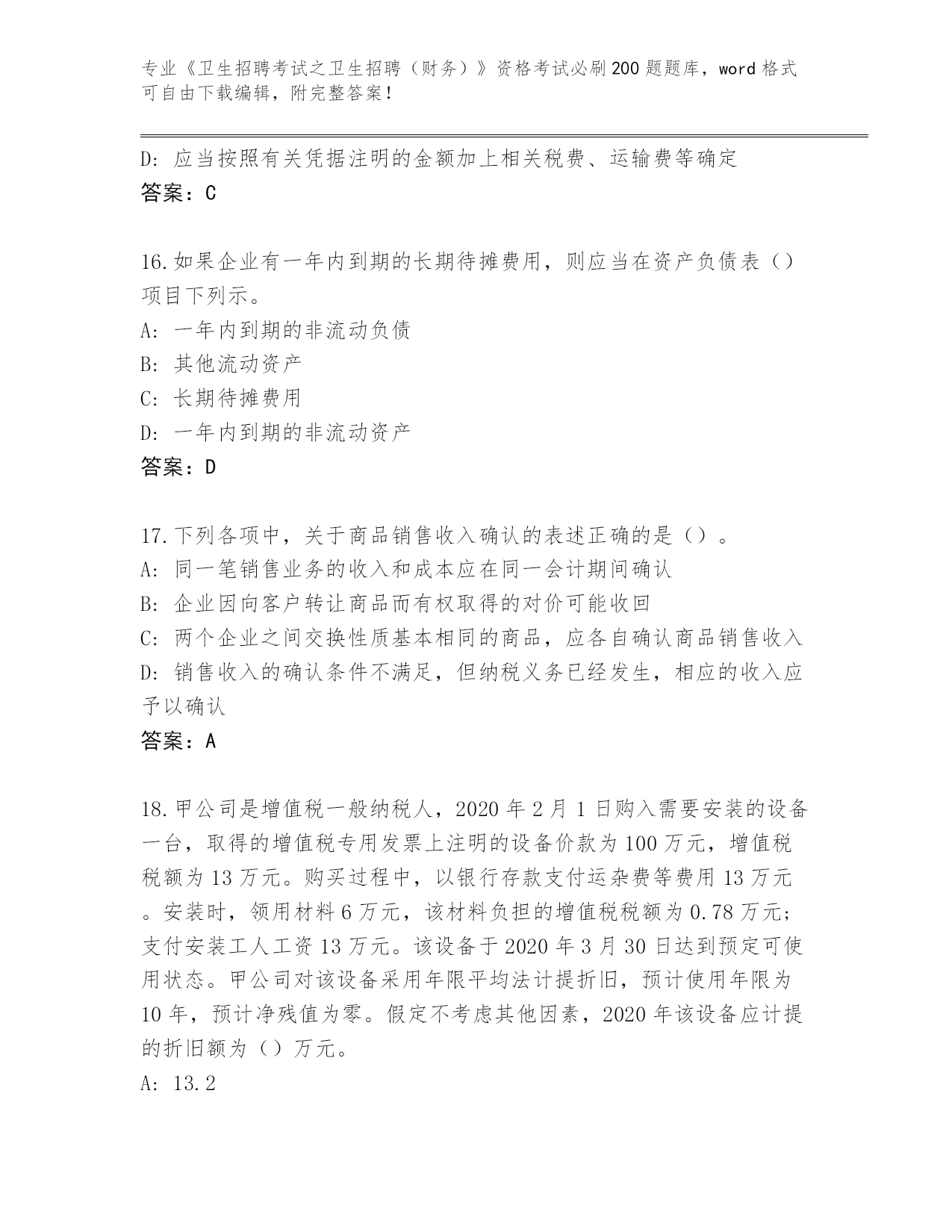 专业《卫生招聘考试之卫生招聘（财务）》资格考试必刷200题题库，word格式可自由下载编辑，附完整答案！

D：应当按照有关凭据注明的金额加上相关税费、运输费等确定
答案：C

16.如果企业有一年内到期的长期待摊费用，则应当在资产负债表（）项目下列示。
A：一年内到期的非流动负债
B：其他流动资产
C：长期待摊费用
D：一年内到期的非流动资产
答案：D

17.下列各项中，关于商品销售收入确认的表述正确的是（）。
A：同一笔销售业务的收入和成本应在同一会计期间确认
B：企业因向客户转让商品而有权取得的对价可能收回
C：两个企业之间交换性质基本相同的商品，应各自确认商品销售收入
D：销售收入的确认条件不满足，但纳税义务已经发生，相应的收入应予以确认
答案：A

18.甲公司是增值税一般纳税人，2020年2月1日购入需要安装的设备一台，取得的增值税专用发票上注明的设备价款为100万元，增值税税额为13万元。购买过程中，以银行存款支付运杂费等费用13万元。安装时，领用材料6万元，该材料负担的增值税税额为0.78万元；支付安装工人工资13万元。该设备于2020年3月30日达到预定可使用状态。甲公司对该设备采用年限平均法计提折旧，预计使用年限为10年，预计净残值为零。假定不考虑其他因素，2020年该设备应计提的折旧额为（）万元。
A：13.2